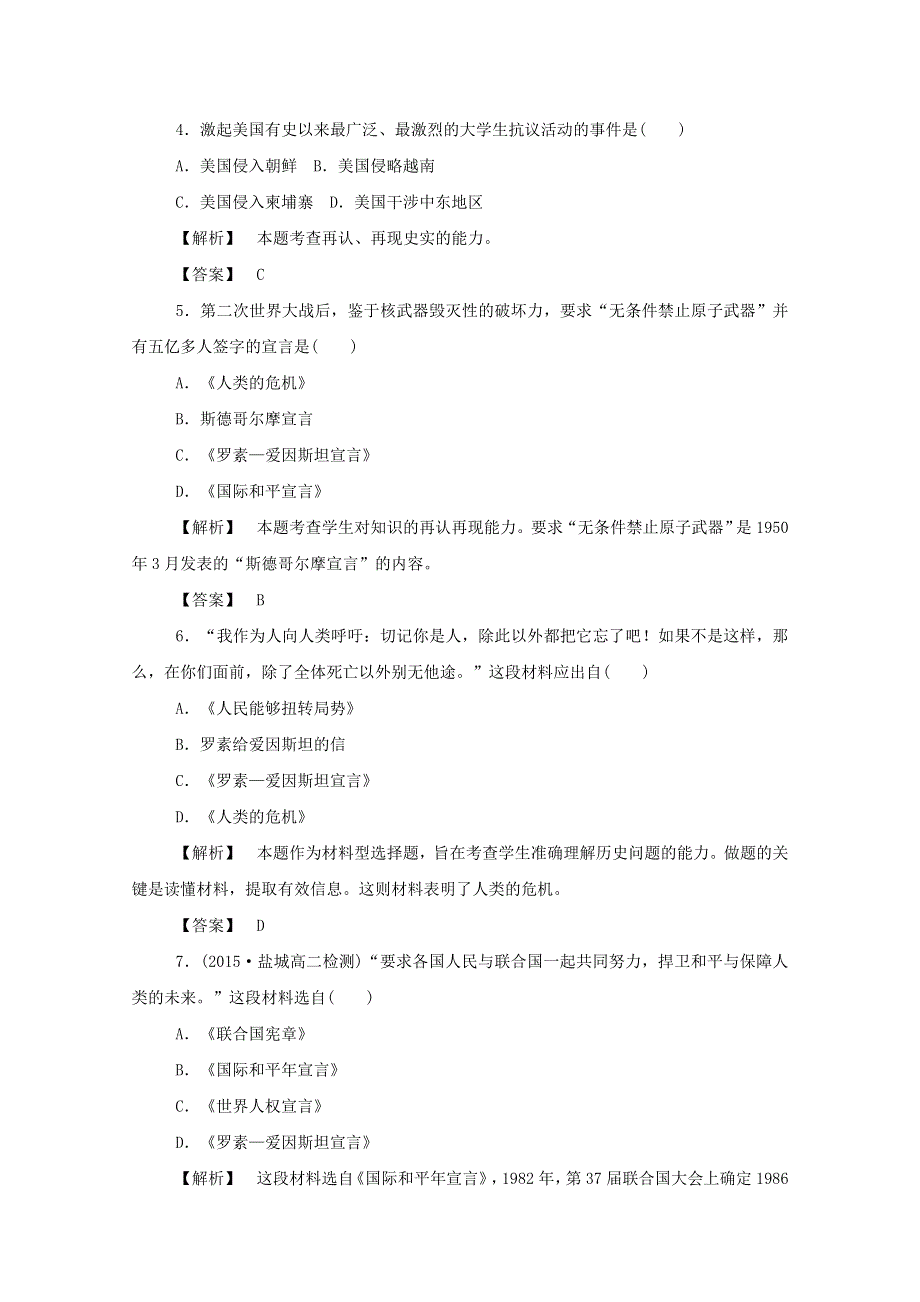 4．激起美国有史以来最广泛、最激烈的大学生抗议活动的事件是(　　)

A．美国侵入朝鲜　B．美国侵略越南

C．美国侵入柬埔寨　D．美国干涉中东地区

【解析】　本题考查再认、再现史实的能力。

【答案】　C

5．第二次世界大战后，鉴于核武器毁灭性的破坏力，要求“无条件禁止原子武器”并有五亿多人签字的宣言是(　　)

A．《人类的危机》

B．斯德哥尔摩宣言

C．《罗素—爱因斯坦宣言》

D．《国际和平宣言》

【解析】　本题考查学生对知识的再认再现能力。要求“无条件禁止原子武器”是1950年3月发表的“斯德哥尔摩宣言”的内容。

【答案】　B

6．“我作为人向人类呼吁：切记你是人，除此以外都把它忘了吧！如果不是这样，那么，在你们面前，除了全体死亡以外别无他途。”这段材料应出自(　　)

A．《人民能够扭转局势》

B．罗素给爱因斯坦的信

C．《罗素—爱因斯坦宣言》

D．《人类的危机》

【解析】　本题作为材料型选择题，旨在考查学生准确理解历史问题的能力。做题的关键是读懂材料，提取有效信息。这则材料表明了人类的危机。

【答案】　D

7．(2015·盐城高二检测)“要求各国人民与联合国一起共同努力，捍卫和平与保障人类的未来。”这段材料选自(　　)

A．《联合国宪章》

B．《国际和平年宣言》

C．《世界人权宣言》

D．《罗素—爱因斯坦宣言》

【解析】　这段材料选自《国际和平年宣言》，1982年，第37届联合国大会上确定1986